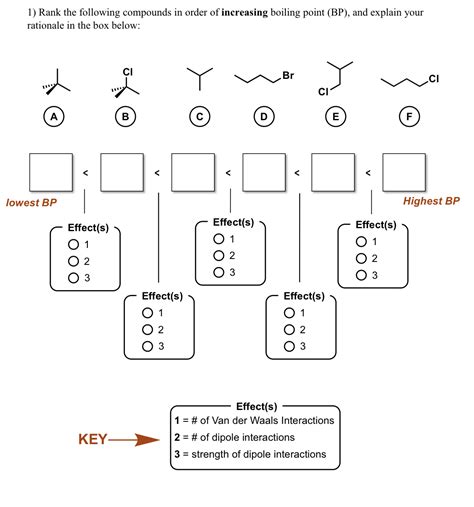 1) Rank the following compounds in order of **increasing** boiling point (BP), and explain your rationale in the box below:

Cl

Br

Cl

Cl

A

B

C

D

E

F

< < < < <

lowest BP

Highest BP

Effect(s)
1
2
3

Effect(s)
1
2
3

Effect(s)
1
2
3

Effect(s)
1
2
3

Effect(s)
1
2
3

KEY

Effect(s)
1 = # of Van der Waals Interactions
2 = # of dipole interactions
3 = strength of dipole interactions